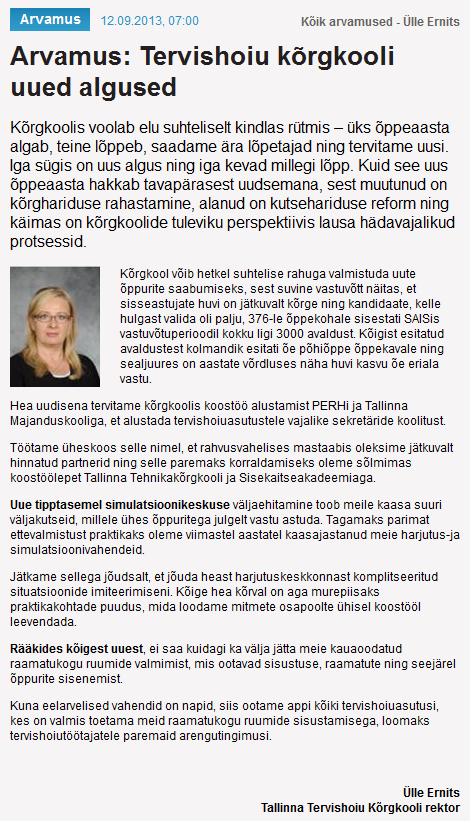 Arvamus 12.09.2013, 07:00 Kõik arvamused - Ülle Ernits

Arvamus: Tervishoiu kõrgkooli uued algused

Kõrgkoolis voolab elu suhteliselt kindlas rütmis – üks õppeaasta algab, teine lõppeb, saadame ära lõpetajad ning tervitame uusi. Iga sügis on uus algus ning iga kevad millegi lõpp. Kuid see uus õppeaasta hakkab tavapärasest uudsemana, sest muutunud on kõrghariduse rahastamine, alanud on kutsehariduse reform ning käimas on kõrgkoolide tuleviku perspektiivis lausa hädavajalikud protsessid.

Kõrgkool võib hetkel suhtelise rahuga valmistuda uute õppurite saabumiseks, sest suvine vastuvõtt näitas, et sisseastujate huvi on jätkuvalt kõrge ning kandidaate, kelle hulgast valida oli palju, 376-le õppekohale sisestati SAISis vastuvõtuperioodil kokku ligi 3000 avaldust. Kõigist esitatud avaldustest kolmandik esitati õe põhiõppe õppekavale ning sealjuures on aastate võrdluses näha huvi kasvu õe eriala vastu.

Hea uudisena tervitame kõrgkoolis koostöö alustamist PERHi ja Tallinna Majanduskooliga, et alustada tervishoiuasutustele vajalike sekretäride koolitust.

Töötame üheskoos selle nimel, et rahvusvahelises mastaabis oleksime jätkuvalt hinnatud partnerid ning selle paremaks korraldamiseks oleme sõlmimas koostöölepet Tallinna Tehnikakõrgkooli ja Sisekaitseakadeemiaga.

Uue tipptasemel simulatsioonikeskuse väljaehitamine toob meile kaasa suuri väljakutseid, millele ühes õppuritega julgelt vastu astuda. Tagamaks parimat ettevalmistust praktikaks oleme viimastel aastatel kaasajastanud meie harjutus-ja simulatsioonivahendeid.

Jätkame sellega jõudsalt, et jõuda heast harjutuskeskkonnast komplitseeritud situatsioonide imiteerimiseni. Kõige hea kõrval on aga murepiisaks praktikakohtade puudus, mida loodame mitmete osapoolte ühisel koostööl leevendada.

Rääkides kõigest uuest, ei saa kuidagi ka välja jätta meie kauaoodatud raamatukogu ruumide valmimist, mis ootavad sisustuse, raamatute ning seejärel õppurite sisenemist.

Kuna eelarvelised vahendid on napid, siis ootame appi kõiki tervishoiuasutusi, kes on valmis toetama meid raamatukogu ruumide sisustamisega, loomaks tervishoiutöötajatele paremaid arengutingimusi.

Ülle Ernits
Tallinna Tervishoiu Kõrgkooli rektor